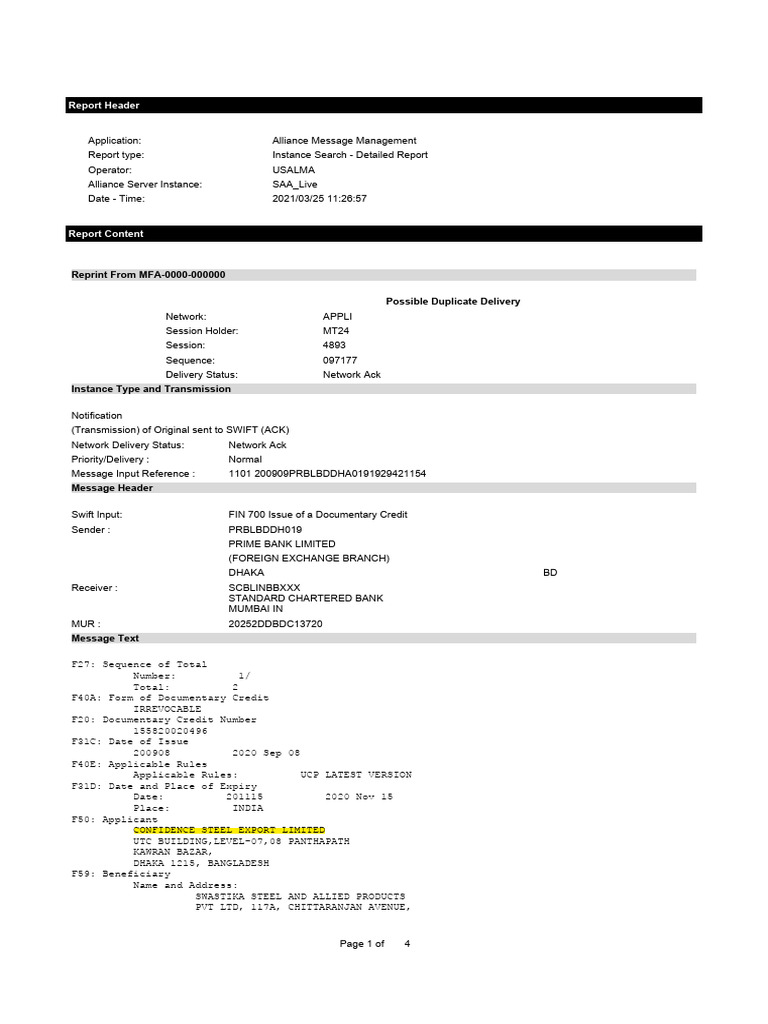 Report Header

Application: Alliance Message Management
Report type: Instance Search - Detailed Report
Operator: USALMA
Alliance Server Instance: SAA_Live
Date - Time: 2021/03/25 11:26:57

Report Content

Reprint From MFA-0000-000000

Possible Duplicate Delivery

Network: APPLI
Session Holder: MT24
Session: 4893
Sequence: 097177
Delivery Status: Network Ack

Instance Type and Transmission

Notification
(Transmission) of Original sent to SWIFT (ACK)
Network Delivery Status: Network Ack
Priority/Delivery : Normal
Message Input Reference : 1101 200909PRBLBDDHA0191929421154

Message Header

Swift Input: FIN 700 Issue of a Documentary Credit
Sender : PRBLBDDH019
PRIME BANK LIMITED
(FOREIGN EXCHANGE BRANCH)
DHAKA BD
Receiver : SCBLINBBXXX
STANDARD CHARTERED BANK
MUMBAI IN
MUR : 20252DDBDC13720

Message Text

F27: Sequence of Total
Number: 1/
Total: 2
F40A: Form of Documentary Credit
IRREVOCABLE
F20: Documentary Credit Number
155820020496
F31C: Date of Issue
200908 2020 Sep 08
F40E: Applicable Rules
Applicable Rules: UCP LATEST VERSION
F31D: Date and Place of Expiry
Date: 201115 2020 Nov 15
Place: INDIA
F50: Applicant
CONFIDENCE STEEL EXPORT LIMITED
UTC BUILDING,LEVEL-07,08 PANTHAPATH
KAWRAN BAZAR,
DHAKA 1215, BANGLADESH
F59: Beneficiary
Name and Address:
SWASTIKA STEEL AND ALLIED PRODUCTS
PVT LTD, 117A, CHITTARANJAN AVENUE,

Page 1 of 4